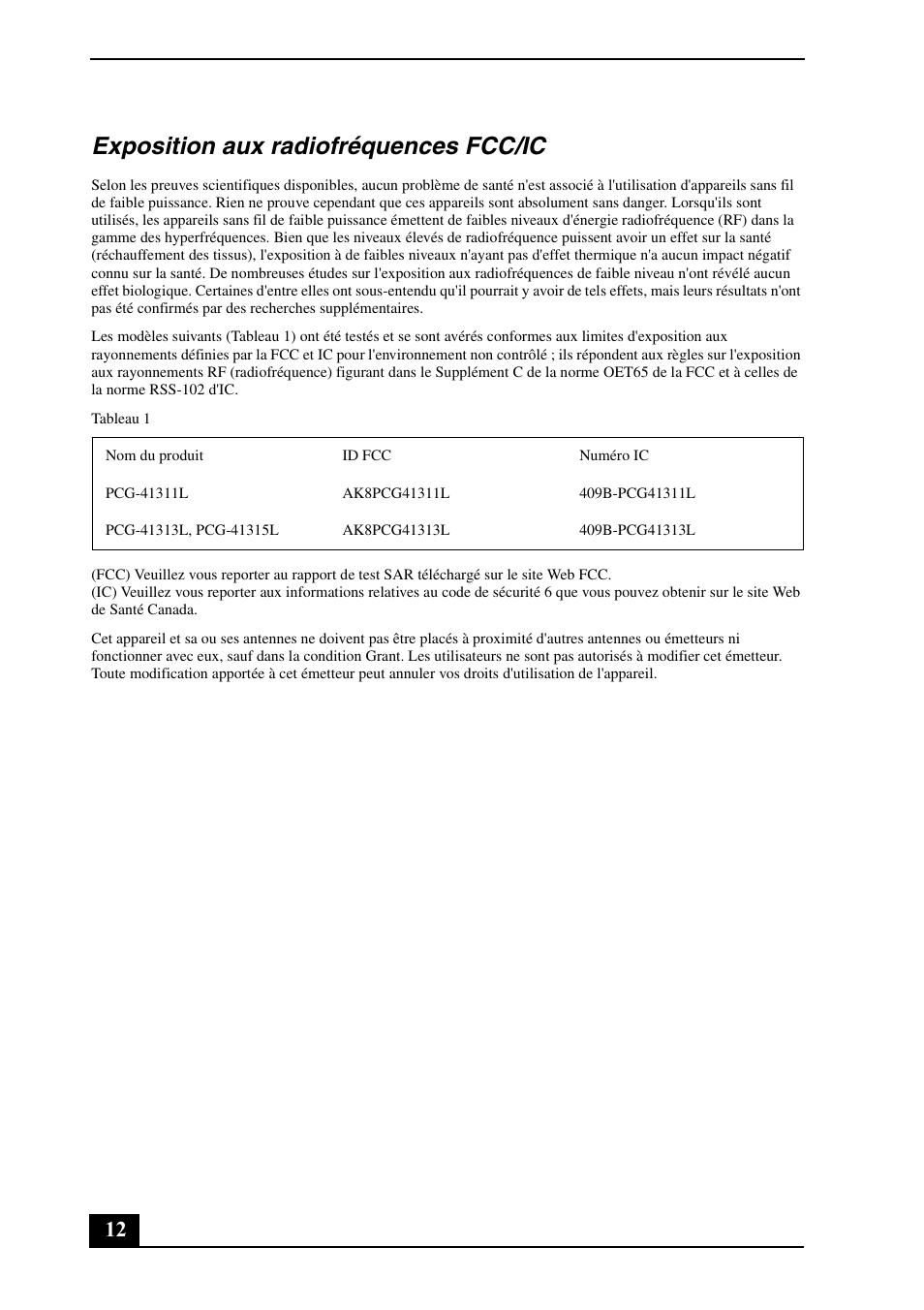 Exposition aux radiofréquences FCC/IC

Selon les preuves scientifiques disponibles, aucun problème de santé n'est associé à l'utilisation d'appareils sans fil de faible puissance. Rien ne prouve cependant que ces appareils sont absolument sans danger. Lorsqu'ils sont utilisés, les appareils sans fil de faible puissance émettent de faibles niveaux d'énergie radiofréquence (RF) dans la gamme des hyperfréquences. Bien que les niveaux élevés de radiofréquence puissent avoir un effet sur la santé (réchauffement des tissus), l'exposition à de faibles niveaux n'ayant pas d'effet thermique n'a aucun impact négatif connu sur la santé. De nombreuses études sur l'exposition aux radiofréquences de faible niveau n'ont révélé aucun effet biologique. Certaines d'entre elles ont sous-entendu qu'il pourrait y avoir de tels effets, mais leurs résultats n'ont pas été confirmés par des recherches supplémentaires.

Les modèles suivants (Tableau 1) ont été testés et se sont avérés conformes aux limites d'exposition aux rayonnements définies par la FCC et IC pour l'environnement non contrôlé ; ils répondent aux règles sur l'exposition aux rayonnements RF (radiofréquence) figurant dans le Supplément C de la norme OET65 de la FCC et à celles de la norme RSS-102 d'IC.

Tableau 1

| Nom du produit | ID FCC | Numéro IC |
|---|---|---|
| PCG-41311L | AK8PCG41311L | 409B-PCG41311L |
| PCG-41313L, PCG-41315L | AK8PCG41313L | 409B-PCG41313L |

(FCC) Veuillez vous reporter au rapport de test SAR téléchargé sur le site Web FCC.
(IC) Veuillez vous reporter aux informations relatives au code de sécurité 6 que vous pouvez obtenir sur le site Web de Santé Canada.

Cet appareil et sa ou ses antennes ne doivent pas être placés à proximité d'autres antennes ou émetteurs ni fonctionner avec eux, sauf dans la condition Grant. Les utilisateurs ne sont pas autorisés à modifier cet émetteur. Toute modification apportée à cet émetteur peut annuler vos droits d'utilisation de l'appareil.

12